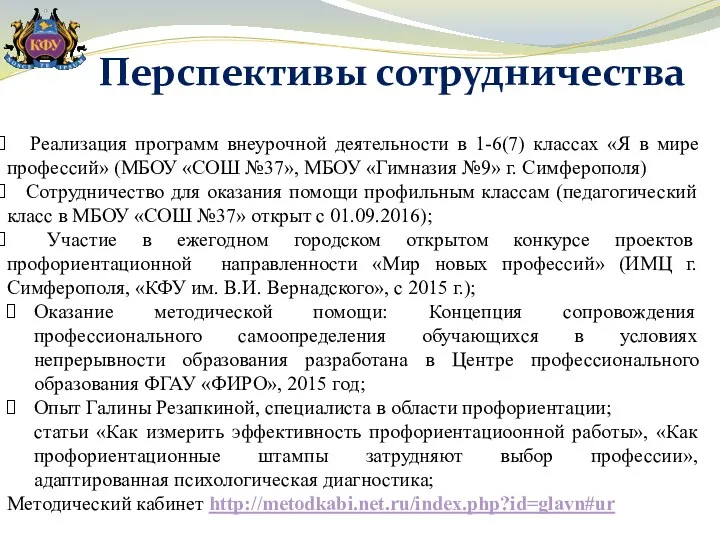 КФУ

Перспективы сотрудничества

Реализация программ внеурочной деятельности в 1-6(7) классах «Я в мире профессий» (МБОУ «СОШ №37», МБОУ «Гимназия №9» г. Симферополя)

Сотрудничество для оказания помощи профильным классам (педагогический класс в МБОУ «СОШ №37» открыт с 01.09.2016);

Участие в ежегодном городском открытом конкурсе проектов профориентационной направленности «Мир новых профессий» (ИМЦ г. Симферополя, «КФУ им. В.И. Вернадского», с 2015 г.);

Оказание методической помощи: Концепция сопровождения профессионального самоопределения обучающихся в условиях непрерывности образования разработана в Центре профессионального образования ФГАУ «ФИРО», 2015 год;

Опыт Галины Резапкиной, специалиста в области профориентации; статьи «Как измерить эффективность профориентациоонной работы», «Как профориентационные штампы затрудняют выбор профессии», адаптированная психологическая диагностика;

Методический кабинет http://metodkabi.net.ru/index.php?id=glavn#ur